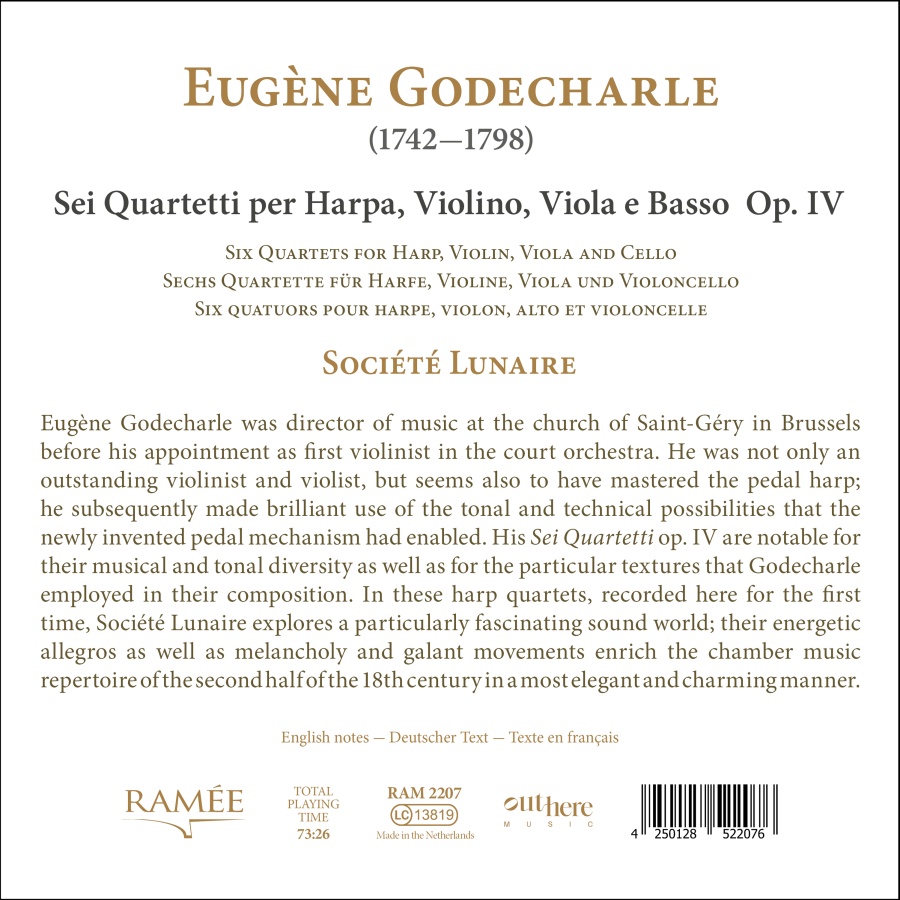 EUGÈNE GODECHARLE
(1742—1798)

Sei Quartetti per Harpa, Violino, Viola e Basso Op. IV

SIX QUARTETS FOR HARP, VIOLIN, VIOLA AND CELLO
SECHS QUARTETTE FÜR HARFE, VIOLINE, VIOLA UND VIOLONCELLO
SIX QUATUORS POUR HARPE, VIOLON, ALTO ET VIOLONCELLE

SOCIÉTÉ LUNAIRE

Eugène Godecharle was director of music at the church of Saint-Géry in Brussels before his appointment as first violinist in the court orchestra. He was not only an outstanding violinist and violist, but seems also to have mastered the pedal harp; he subsequently made brilliant use of the tonal and technical possibilities that the newly invented pedal mechanism had enabled. His Sei Quartetti op. IV are notable for their musical and tonal diversity as well as for the particular textures that Godecharle employed in their composition. In these harp quartets, recorded here for the first time, Société Lunaire explores a particularly fascinating sound world; their energetic allegros as well as melancholy and galant movements enrich the chamber music repertoire of the second half of the 18th century in a most elegant and charming manner.

English notes — Deutscher Text — Texte en français

RAMÉE

TOTAL PLAYING TIME 73:26

RAM 2207
LC 13819
Made in the Netherlands

outhere MUSIC

4 250128 522076